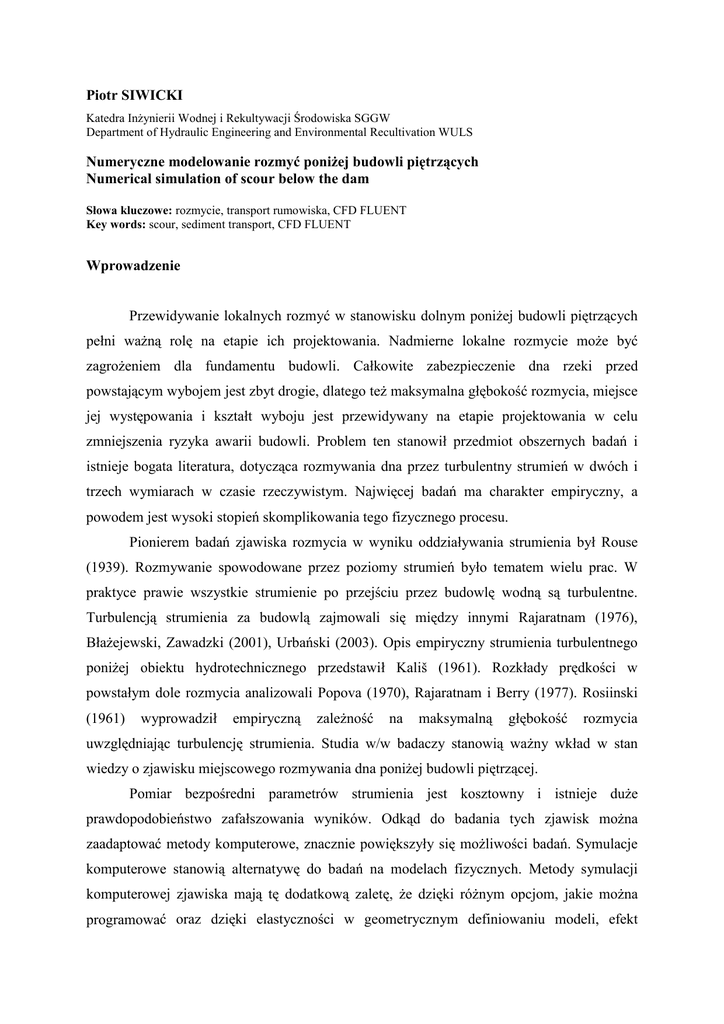 Piotr SIWICKI
Katedra Inżynierii Wodnej i Rekultywacji Środowiska SGGW
Department of Hydraulic Engineering and Environmental Recultivation WULS

Numeryczne modelowanie rozmyć poniżej budowli piętrzących
Numerical simulation of scour below the dam

Słowa kluczowe: rozmycie, transport rumowiska, CFD FLUENT
Key words: scour, sediment transport, CFD FLUENT

Wprowadzenie

Przewidywanie lokalnych rozmyć w stanowisku dolnym poniżej budowli piętrzących pełni ważną rolę na etapie ich projektowania. Nadmierne lokalne rozmycie może być zagrożeniem dla fundamentu budowli. Całkowite zabezpieczenie dna rzeki przed powstającym wybojem jest zbyt drogie, dlatego też maksymalna głębokość rozmycia, miejsce jej występowania i kształt wyboju jest przewidywany na etapie projektowania w celu zmniejszenia ryzyka awarii budowli. Problem ten stanowił przedmiot obszernych badań i istnieje bogata literatura, dotycząca rozmywania dna przez turbulentny strumień w dwóch i trzech wymiarach w czasie rzeczywistym. Najwięcej badań ma charakter empiryczny, a powodem jest wysoki stopień skomplikowania tego fizycznego procesu.

Pionierem badań zjawiska rozmycia w wyniku oddziaływania strumienia był Rouse (1939). Rozmywanie spowodowane przez poziomy strumień było tematem wielu prac. W praktyce prawie wszystkie strumienie po przejściu przez budowlę wodną są turbulentne. Turbulencją strumienia za budowlą zajmowali się między innymi Rajaratnam (1976), Błażejewski, Zawadzki (2001), Urbański (2003). Opis empiryczny strumienia turbulentnego poniżej obiektu hydrotechnicznego przedstawił Kališ (1961). Rozkłady prędkości w powstałym dole rozmycia analizowali Popova (1970), Rajaratnam i Berry (1977). Rosiinski (1961) wyprowadził empiryczną zależność na maksymalną głębokość rozmycia uwzględniając turbulencję strumienia. Studia w/w badaczy stanowią ważny wkład w stan wiedzy o zjawisku miejscowego rozmywania dna poniżej budowli piętrzącej.

Pomiar bezpośredni parametrów strumienia jest kosztowny i istnieje duże prawdopodobieństwo zafałszowania wyników. Odkąd do badania tych zjawisk można zaadaptować metody komputerowe, znacznie powiększyły się możliwości badań. Symulacje komputerowe stanowią alternatywę do badań na modelach fizycznych. Metody symulacji komputerowej zjawiska mają tę dodatkową zaletę, że dzięki różnym opcjom, jakie można programować oraz dzięki elastyczności w geometrycznym definiowaniu modeli, efekt